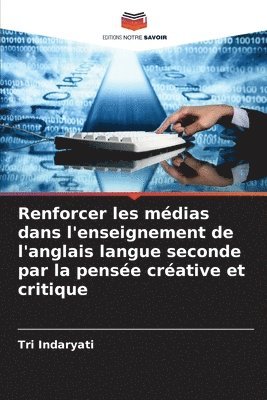 EDITIONS NOTRE SAVOIR

Renforcer les médias dans l'enseignement de l'anglais langue seconde par la pensée créative et critique

Tri Indaryati